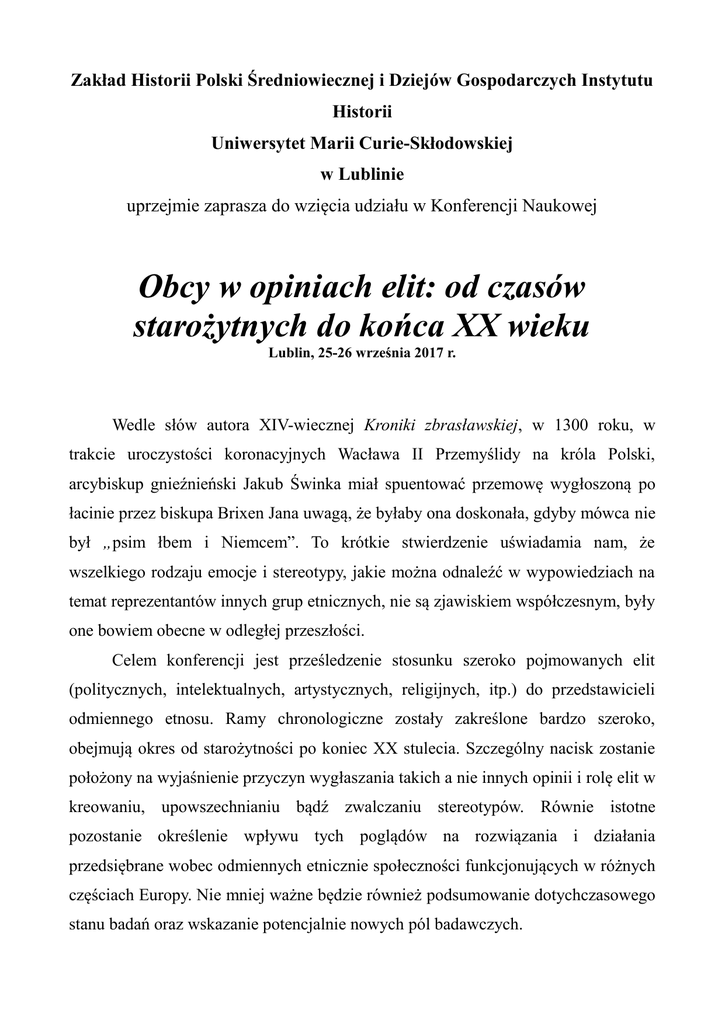 Zakład Historii Polski Średniowiecznej i Dziejów Gospodarczych Instytutu Historii
Uniwersytet Marii Curie-Skłodowskiej
w Lublinie
uprzejmie zaprasza do wzięcia udziału w Konferencji Naukowej

Obcy w opiniach elit: od czasów starożytnych do końca XX wieku
Lublin, 25-26 września 2017 r.

Wedle słów autora XIV-wiecznej Kroniki zbrasławskiej, w 1300 roku, w trakcie uroczystości koronacyjnych Wacława II Przemyślidy na króla Polski, arcybiskup gnieźnieński Jakub Świnka miał spuentować przemowę wygłoszoną po łacinie przez biskupa Brixen Jana uwagą, że byłaby ona doskonała, gdyby mówca nie był „psim łbem i Niemcem”. To krótkie stwierdzenie uświadamia nam, że wszelkiego rodzaju emocje i stereotypy, jakie można odnaleźć w wypowiedziach na temat reprezentantów innych grup etnicznych, nie są zjawiskiem współczesnym, były one bowiem obecne w odległej przeszłości.

Celem konferencji jest prześledzenie stosunku szeroko pojmowanych elit (politycznych, intelektualnych, artystycznych, religijnych, itp.) do przedstawicieli odmiennego etnosu. Ramy chronologiczne zostały zakreślone bardzo szeroko, obejmują okres od starożytności po koniec XX stulecia. Szczególny nacisk zostanie położony na wyjaśnienie przyczyn wygłaszania takich a nie innych opinii i rolę elit w kreowaniu, upowszechnianiu bądź zwalczaniu stereotypów. Równie istotne pozostanie określenie wpływu tych poglądów na rozwiązania i działania przedsiębrane wobec odmiennych etnicznie społeczności funkcjonujących w różnych częściach Europy. Nie mniej ważne będzie również podsumowanie dotychczasowego stanu badań oraz wskazanie potencjalnie nowych pól badawczych.